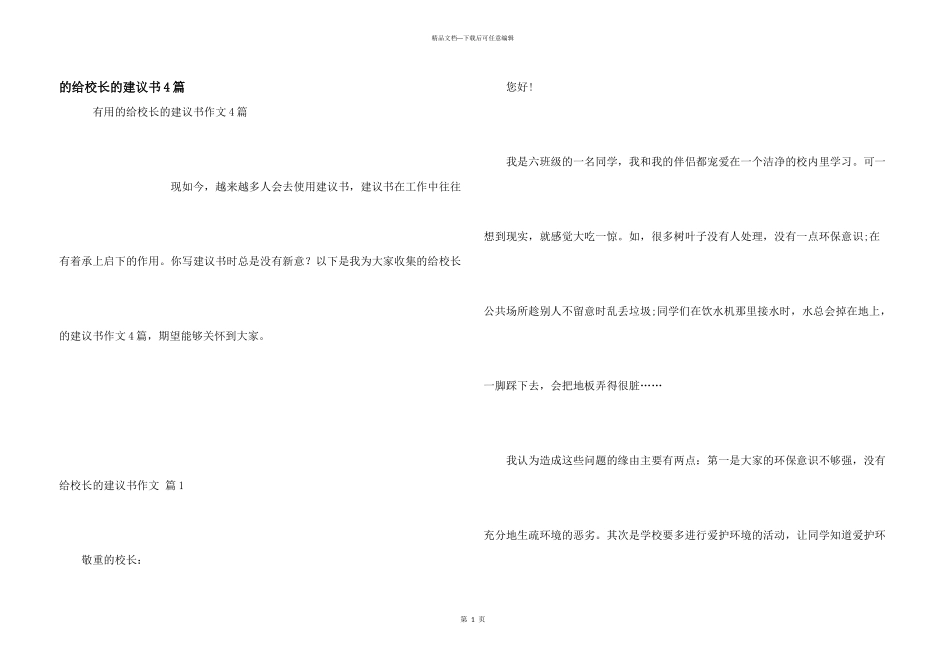 精品文档—下载后可任意编辑

的给校长的建议书4篇

有用的给校长的建议书作文4篇

现如今，越来越多人会去使用建议书，建议书在工作中往往有着承上启下的作用。你写建议书时总是没有新意？以下是我为大家收集的给校长的建议书作文4篇，期望能够关怀到大家。

给校长的建议书作文 篇1

敬重的校长：

您好！

我是六班级的一名同学，我和我的伴侣都宠爱在一个洁净的校内里学习。可一想到现实，就感觉大吃一惊。如，很多树叶子没有人处理，没有一点环保意识;在公共场所趁别人不留意时乱丢垃圾;同学们在饮水机那里接水时，水总会掉在地上，一脚踩下去，会把地板弄得很脏……

我认为造成这些问题的缘由主要有两点：第一是大家的环保意识不够强，没有充分地生疏环境的恶劣。其次是学校要多进行爱护环境的活动，让同学知道爱护环

第 1 页